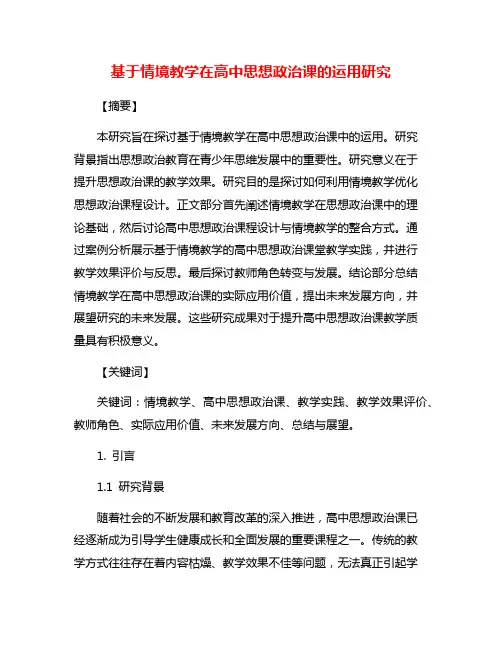 基于情境教学在高中思想政治课的运用研究

【摘要】

本研究旨在探讨基于情境教学在高中思想政治课中的运用。研究背景指出思想政治教育在青少年思维发展中的重要性。研究意义在于提升思想政治课的教学效果。研究目的是探讨如何利用情境教学优化思想政治课程设计。正文部分首先阐述情境教学在思想政治课中的理论基础，然后讨论高中思想政治课程设计与情境教学的整合方式。通过案例分析展示基于情境教学的高中思想政治课堂教学实践，并进行教学效果评价与反思。最后探讨教师角色转变与发展。结论部分总结情境教学在高中思想政治课的实际应用价值，提出未来发展方向，并展望研究的未来发展。这些研究成果对于提升高中思想政治课教学质量具有积极意义。

【关键词】

关键词：情境教学、高中思想政治课、教学实践、教学效果评价、教师角色、实际应用价值、未来发展方向、总结与展望。

1. 引言

1.1 研究背景

随着社会的不断发展和教育改革的深入推进，高中思想政治课已经逐渐成为引导学生健康成长和全面发展的重要课程之一。传统的教学方式往往存在着内容枯燥、教学效果不佳等问题，无法真正引起学